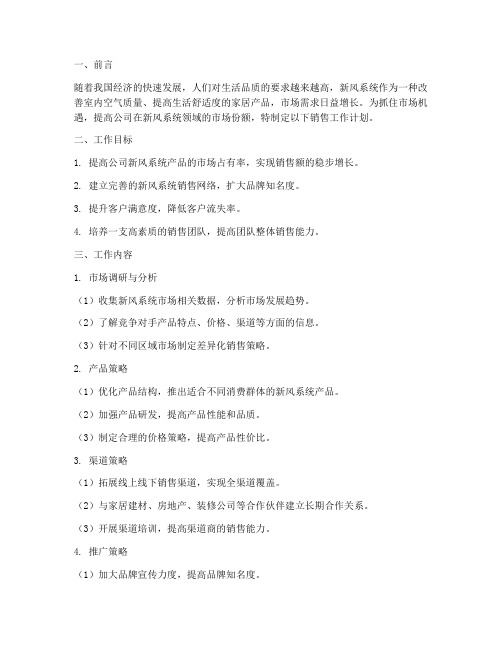 一、前言

随着我国经济的快速发展，人们对生活品质的要求越来越高，新风系统作为一种改善室内空气质量、提高生活舒适度的家居产品，市场需求日益增长。为抓住市场机遇，提高公司在新风系统领域的市场份额，特制定以下销售工作计划。

二、工作目标

1. 提高公司新风系统产品的市场占有率，实现销售额的稳步增长。

2. 建立完善的新风系统销售网络，扩大品牌知名度。

3. 提升客户满意度，降低客户流失率。

4. 培养一支高素质的销售团队，提高团队整体销售能力。

三、工作内容

1. 市场调研与分析

（1）收集新风系统市场相关数据，分析市场发展趋势。

（2）了解竞争对手产品特点、价格、渠道等方面的信息。

（3）针对不同区域市场制定差异化销售策略。

2. 产品策略

（1）优化产品结构，推出适合不同消费群体的新风系统产品。

（2）加强产品研发，提高产品性能和品质。

（3）制定合理的价格策略，提高产品性价比。

3. 渠道策略

（1）拓展线上线下销售渠道，实现全渠道覆盖。

（2）与家居建材、房地产、装修公司等合作伙伴建立长期合作关系。

（3）开展渠道培训，提高渠道商的销售能力。

4. 推广策略

（1）加大品牌宣传力度，提高品牌知名度。